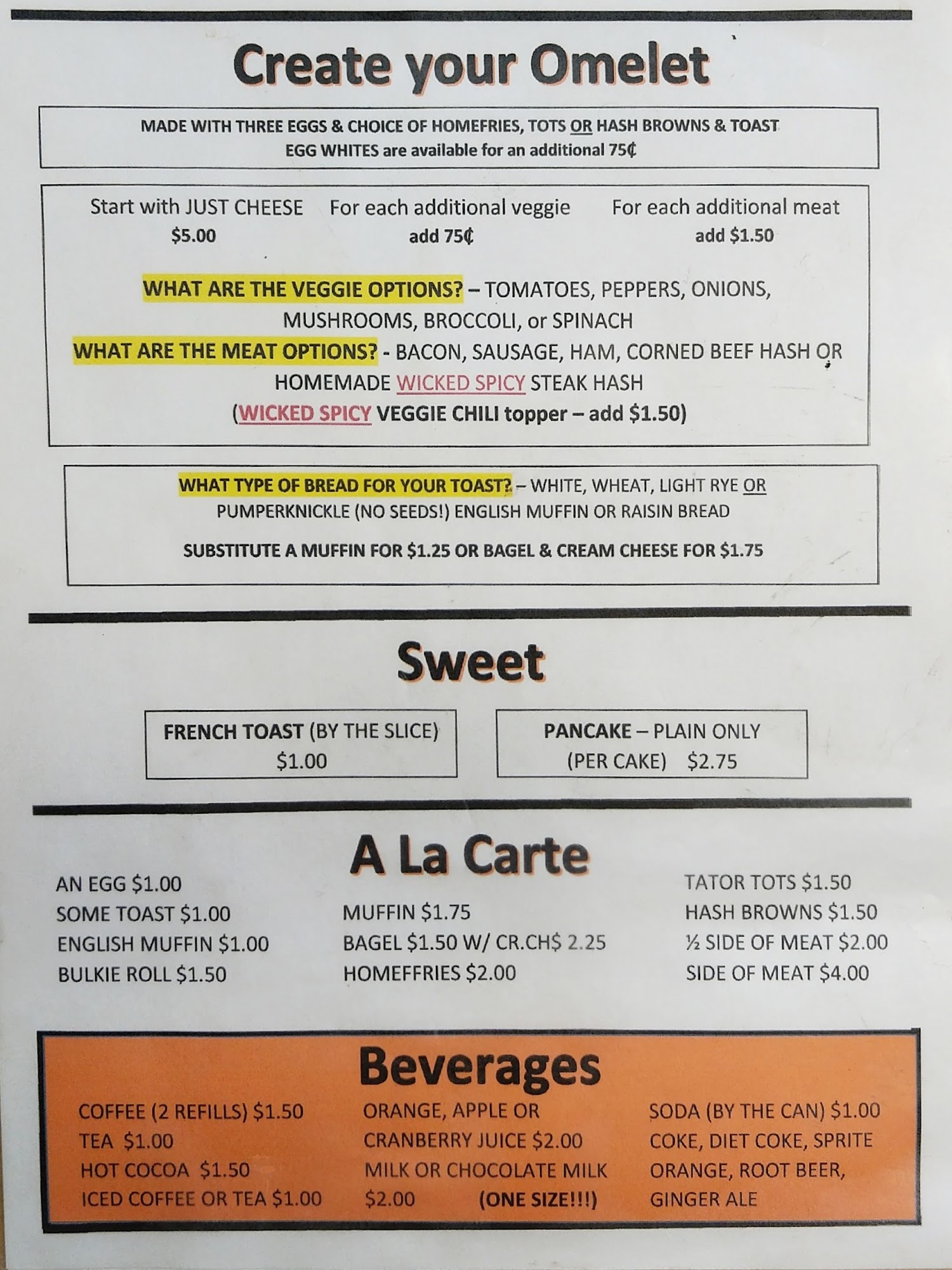 Create your Omelet

MADE WITH THREE EGGS & CHOICE OF HOMEFRIES, TOTS OR HASH BROWNS & TOAST
EGG WHITES are available for an additional 75¢

Start with JUST CHEESE
$5.00

For each additional veggie
add 75¢

For each additional meat
add $1.50

WHAT ARE THE VEGGIE OPTIONS? – TOMATOES, PEPPERS, ONIONS, MUSHROOMS, BROCCOLI, or SPINACH
WHAT ARE THE MEAT OPTIONS? - BACON, SAUSAGE, HAM, CORNED BEEF HASH OR HOMEMADE WICKED SPICY STEAK HASH
(WICKED SPICY VEGGIE CHILI topper – add $1.50)

WHAT TYPE OF BREAD FOR YOUR TOAST? – WHITE, WHEAT, LIGHT RYE OR PUMPERKNICKLE (NO SEEDS!) ENGLISH MUFFIN OR RAISIN BREAD

SUBSTITUTE A MUFFIN FOR $1.25 OR BAGEL & CREAM CHEESE FOR $1.75

Sweet

FRENCH TOAST (BY THE SLICE)
$1.00

PANCAKE – PLAIN ONLY
(PER CAKE) $2.75

A La Carte

AN EGG $1.00
SOME TOAST $1.00
ENGLISH MUFFIN $1.00
BULKIE ROLL $1.50

MUFFIN $1.75
BAGEL $1.50 W/ CR.CH$ 2.25
HOMEFFRIES $2.00

TATOR TOTS $1.50
HASH BROWNS $1.50
½ SIDE OF MEAT $2.00
SIDE OF MEAT $4.00

Beverages

COFFEE (2 REFILLS) $1.50
TEA $1.00
HOT COCOA $1.50
ICED COFFEE OR TEA $1.00

ORANGE, APPLE OR CRANBERRY JUICE $2.00
MILK OR CHOCOLATE MILK $2.00 (ONE SIZE!!!)

SODA (BY THE CAN) $1.00
COKE, DIET COKE, SPRITE
ORANGE, ROOT BEER,
GINGER ALE